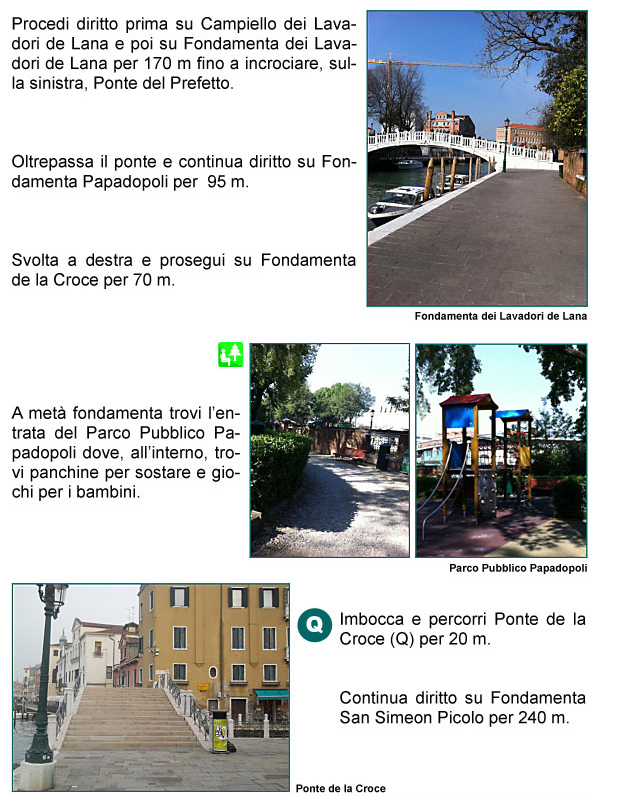 Procedi diritto prima su Campiello dei Lavadori de Lana e poi su Fondamenta dei Lavadori de Lana per 170 m fino a incrociare, sulla sinistra, Ponte del Prefetto.

Oltrepassa il ponte e continua diritto su Fondamenta Papadopoli per 95 m.

Svolta a destra e prosegui su Fondamenta de la Croce per 70 m.

Fondamenta dei Lavadori de Lana

A metà fondamenta trovi l'entrata del Parco Pubblico Papadopoli dove, all'interno, trovi panchine per sostare e giochi per i bambini.

Parco Pubblico Papadopoli

Q

Imbocca e percorri Ponte de la Croce (Q) per 20 m.

Continua diritto su Fondamenta San Simeon Picolo per 240 m.

Ponte de la Croce